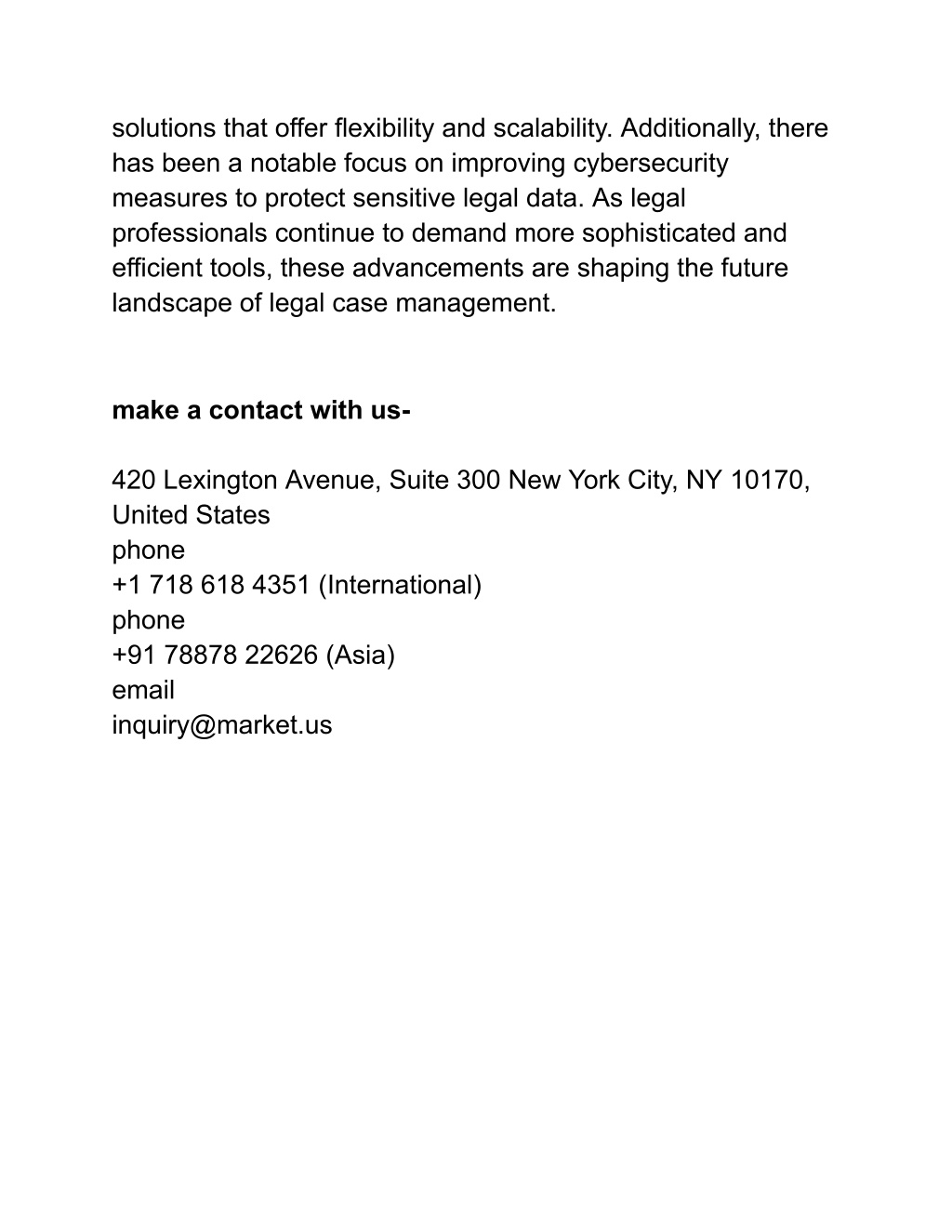 solutions that offer flexibility and scalability. Additionally, there has been a notable focus on improving cybersecurity measures to protect sensitive legal data. As legal professionals continue to demand more sophisticated and efficient tools, these advancements are shaping the future landscape of legal case management.

make a contact with us-

420 Lexington Avenue, Suite 300 New York City, NY 10170, United States
phone
+1 718 618 4351 (International)
phone
+91 78878 22626 (Asia)
email
inquiry@market.us